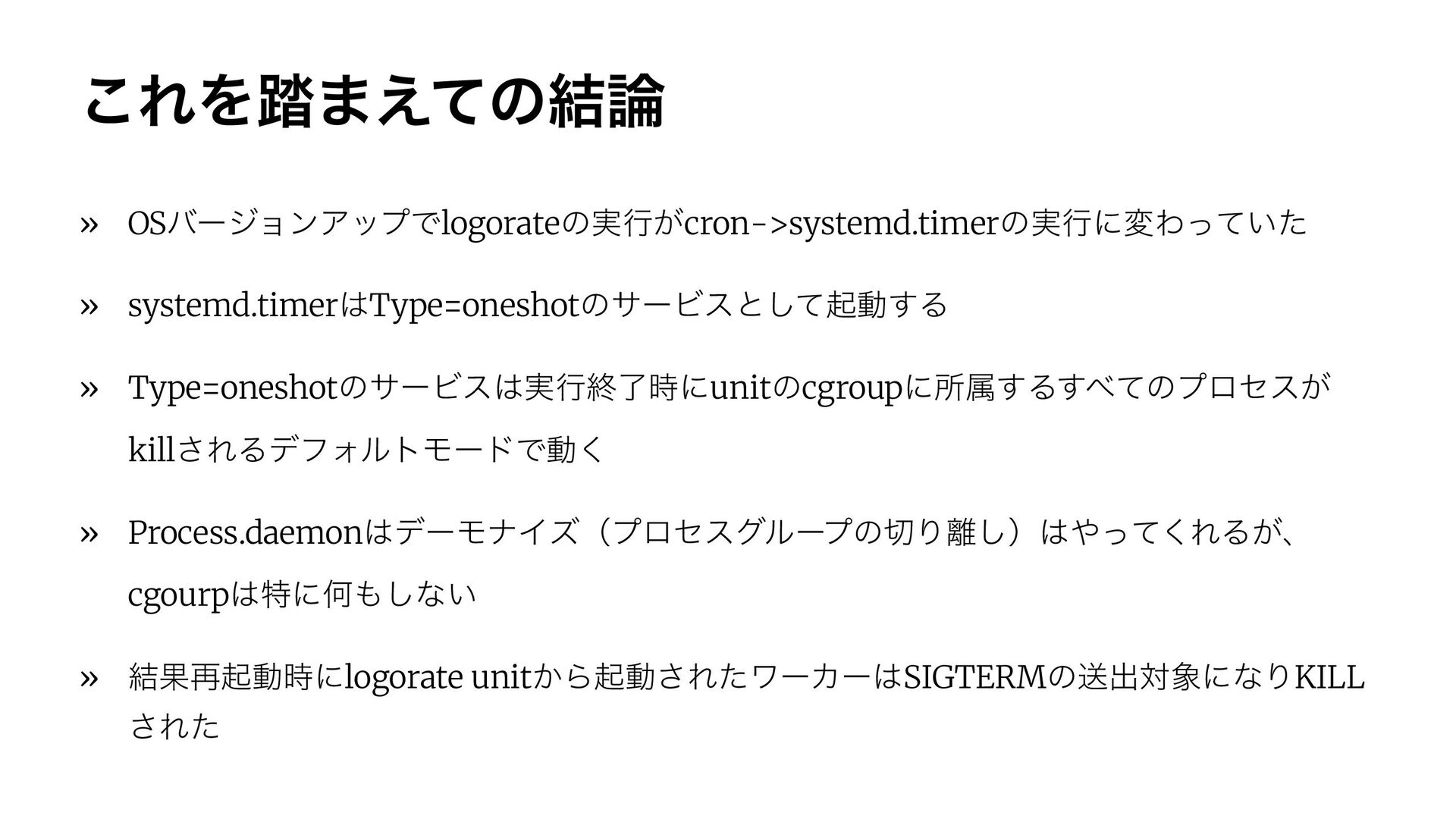 これを踏まえての結論

» OSバージョンアップでlogorateの実行がcron->systemd.timerの実行に変わっていた

» systemd.timerはType=oneshotのサービスとして起動する

» Type=oneshotのサービスは実行終了時にunitのcgroupに所属するすべてのプロセスがkillされるデフォルトモードで動く

» Process.daemonはデーモナイズ（プロセスグループの切り離し）はやってくれるが、cgourpは特に何もしない

» 結果再起動時にlogorate unitから起動されたワーカーはSIGTERMの送出対象になりKILLされた